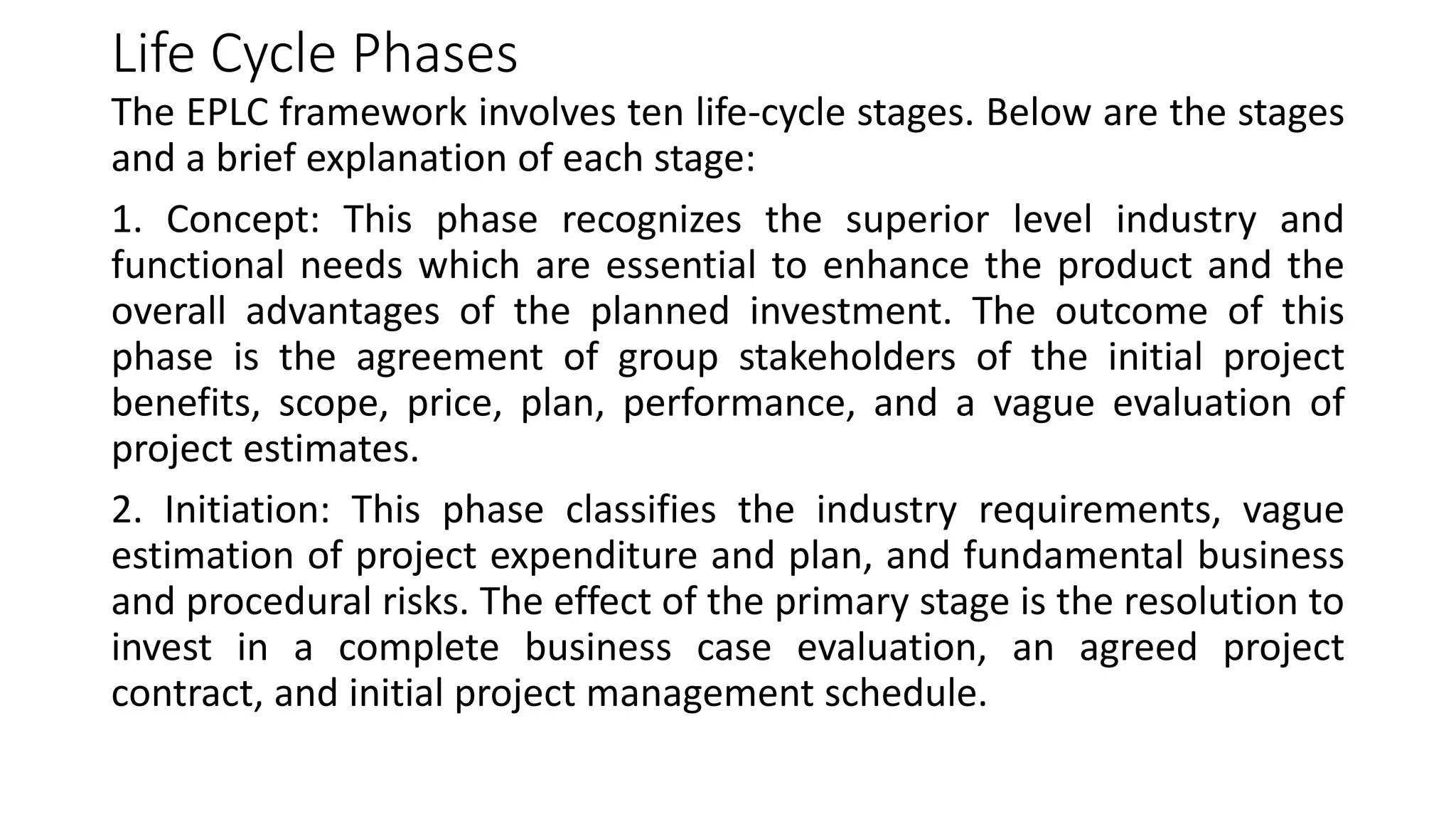 Life Cycle Phases

The EPLC framework involves ten life-cycle stages. Below are the stages and a brief explanation of each stage:

1. Concept: This phase recognizes the superior level industry and functional needs which are essential to enhance the product and the overall advantages of the planned investment. The outcome of this phase is the agreement of group stakeholders of the initial project benefits, scope, price, plan, performance, and a vague evaluation of project estimates.

2. Initiation: This phase classifies the industry requirements, vague estimation of project expenditure and plan, and fundamental business and procedural risks. The effect of the primary stage is the resolution to invest in a complete business case evaluation, an agreed project contract, and initial project management schedule.